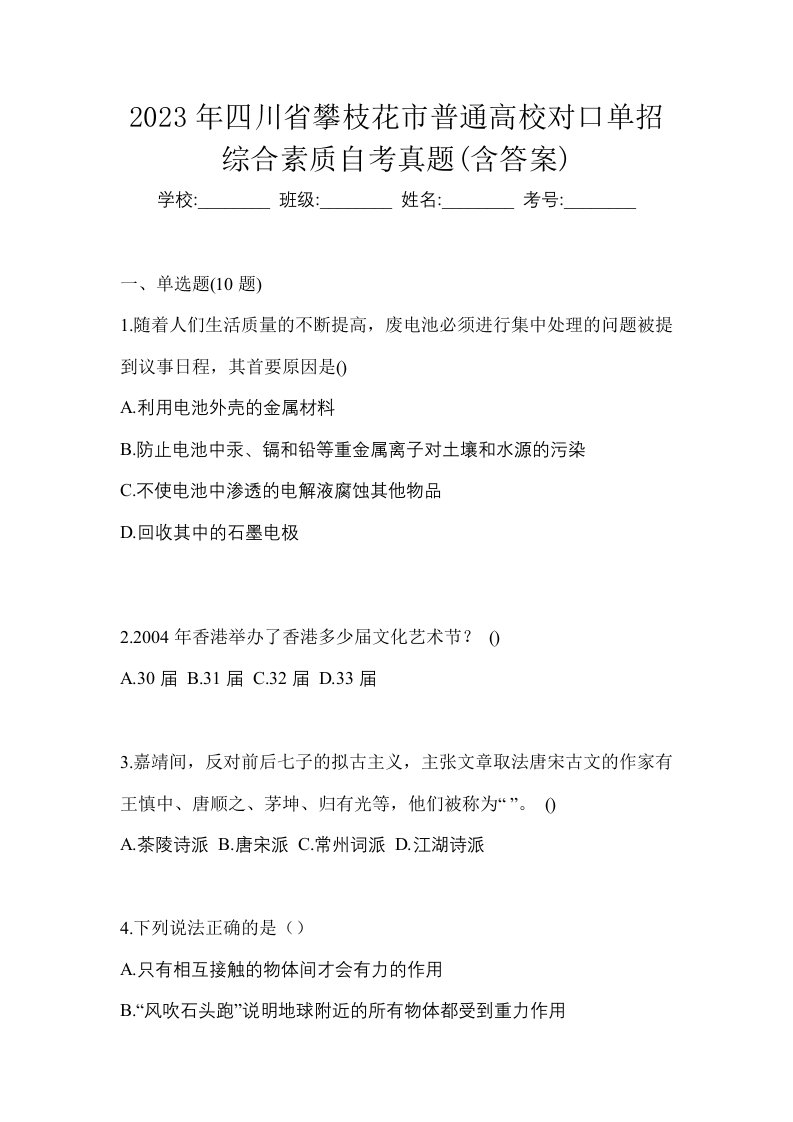 2023年四川省攀枝花市普通高校对口单招综合素质自考真题(含答案)

学校:________ 班级:________ 姓名:________ 考号:________

一、单选题(10题)

1.随着人们生活质量的不断提高，废电池必须进行集中处理的问题被提到议事日程，其首要原因是()

A.利用电池外壳的金属材料

B.防止电池中汞、镉和铅等重金属离子对土壤和水源的污染

C.不使电池中渗透的电解液腐蚀其他物品

D.回收其中的石墨电极

2.2004年香港举办了香港多少届文化艺术节？ ()

A.30届 B.31届 C.32届 D.33届

3.嘉靖间，反对前后七子的拟古主义，主张文章取法唐宋古文的作家有王慎中、唐顺之、茅坤、归有光等，他们被称为“ ”。 ()

A.茶陵诗派 B.唐宋派 C.常州词派 D.江湖诗派

4.下列说法正确的是（）

A.只有相互接触的物体间才会有力的作用

B.“风吹石头跑”说明地球附近的所有物体都受到重力作用